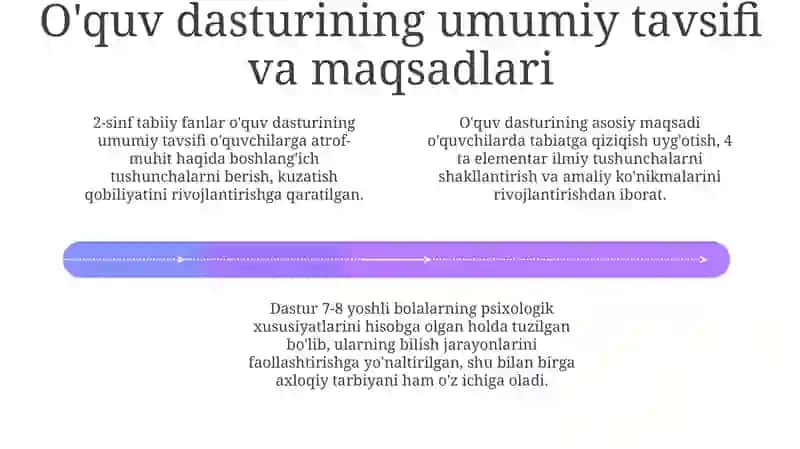 O'quv dasturining umumiy tavsifi va maqsadlari

2-sinf tabiiy fanlar o'quv dasturining umumiy tavsifi o'quvchilarga atrof-muhit haqida boshlang'ich tushunchalarni berish, kuzatish qobiliyatini rivojlantirishga qaratilgan.

O'quv dasturining asosiy maqsadi o'quvchilarda tabiatga qiziqish uyg'otish, 4 ta elementar ilmiy tushunchalarni shakllantirish va amaliy ko'nikmalarini rivojlantirishdan iborat.

Dastur 7-8 yoshli bolalarning psixologik xususiyatlarini hisobga olgan holda tuzilgan bo'lib, ularning bilish jarayonlarini faollashtirishga yo'naltirilgan, shu bilan birga axloqiy tarbiyani ham o'z ichiga oladi.